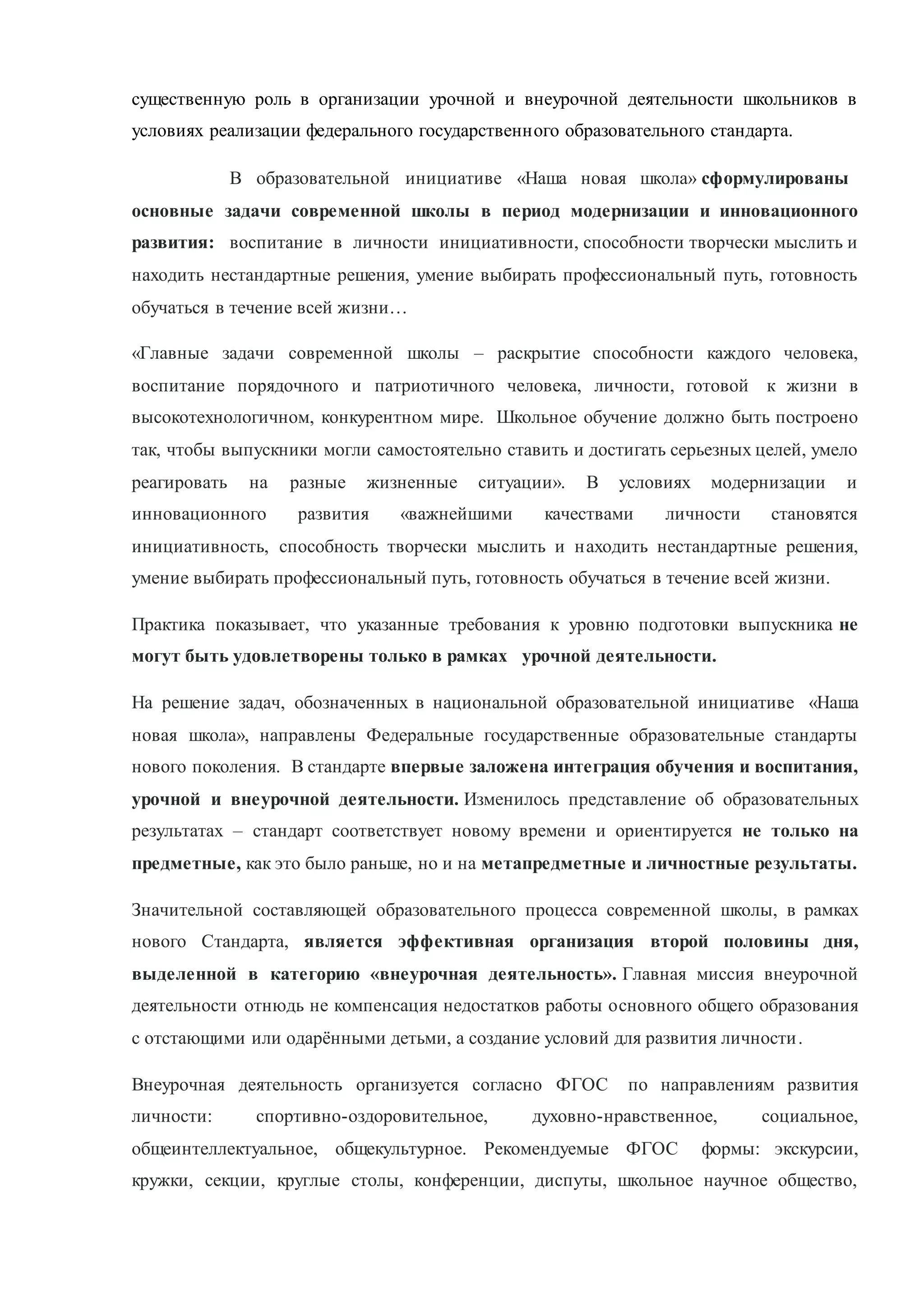 существенную роль в организации урочной и внеурочной деятельности школьников в условиях реализации федерального государственного образовательного стандарта.

В образовательной инициативе «Наша новая школа» сформулированы основные задачи современной школы в период модернизации и инновационного развития: воспитание в личности инициативности, способности творчески мыслить и находить нестандартные решения, умение выбирать профессиональный путь, готовность обучаться в течение всей жизни…

«Главные задачи современной школы – раскрытие способности каждого человека, воспитание порядочного и патриотичного человека, личности, готовой к жизни в высокотехнологичном, конкурентном мире. Школьное обучение должно быть построено так, чтобы выпускники могли самостоятельно ставить и достигать серьезных целей, умело реагировать на разные жизненные ситуации». В условиях модернизации и инновационного развития «важнейшими качествами личности становятся инициативность, способность творчески мыслить и находить нестандартные решения, умение выбирать профессиональный путь, готовность обучаться в течение всей жизни.

Практика показывает, что указанные требования к уровню подготовки выпускника не могут быть удовлетворены только в рамках урочной деятельности.

На решение задач, обозначенных в национальной образовательной инициативе «Наша новая школа», направлены Федеральные государственные образовательные стандарты нового поколения. В стандарте впервые заложена интеграция обучения и воспитания, урочной и внеурочной деятельности. Изменилось представление об образовательных результатах – стандарт соответствует новому времени и ориентируется не только на предметные, как это было раньше, но и на метапредметные и личностные результаты.

Значительной составляющей образовательного процесса современной школы, в рамках нового Стандарта, является эффективная организация второй половины дня, выделенной в категорию «внеурочная деятельность». Главная миссия внеурочной деятельности отнюдь не компенсация недостатков работы основного общего образования с отстающими или одарёнными детьми, а создание условий для развития личности.

Внеурочная деятельность организуется согласно ФГОС по направлениям развития личности: спортивно-оздоровительное, духовно-нравственное, социальное, общеинтеллектуальное, общекультурное. Рекомендуемые ФГОС формы: экскурсии, кружки, секции, круглые столы, конференции, диспуты, школьное научное общество,